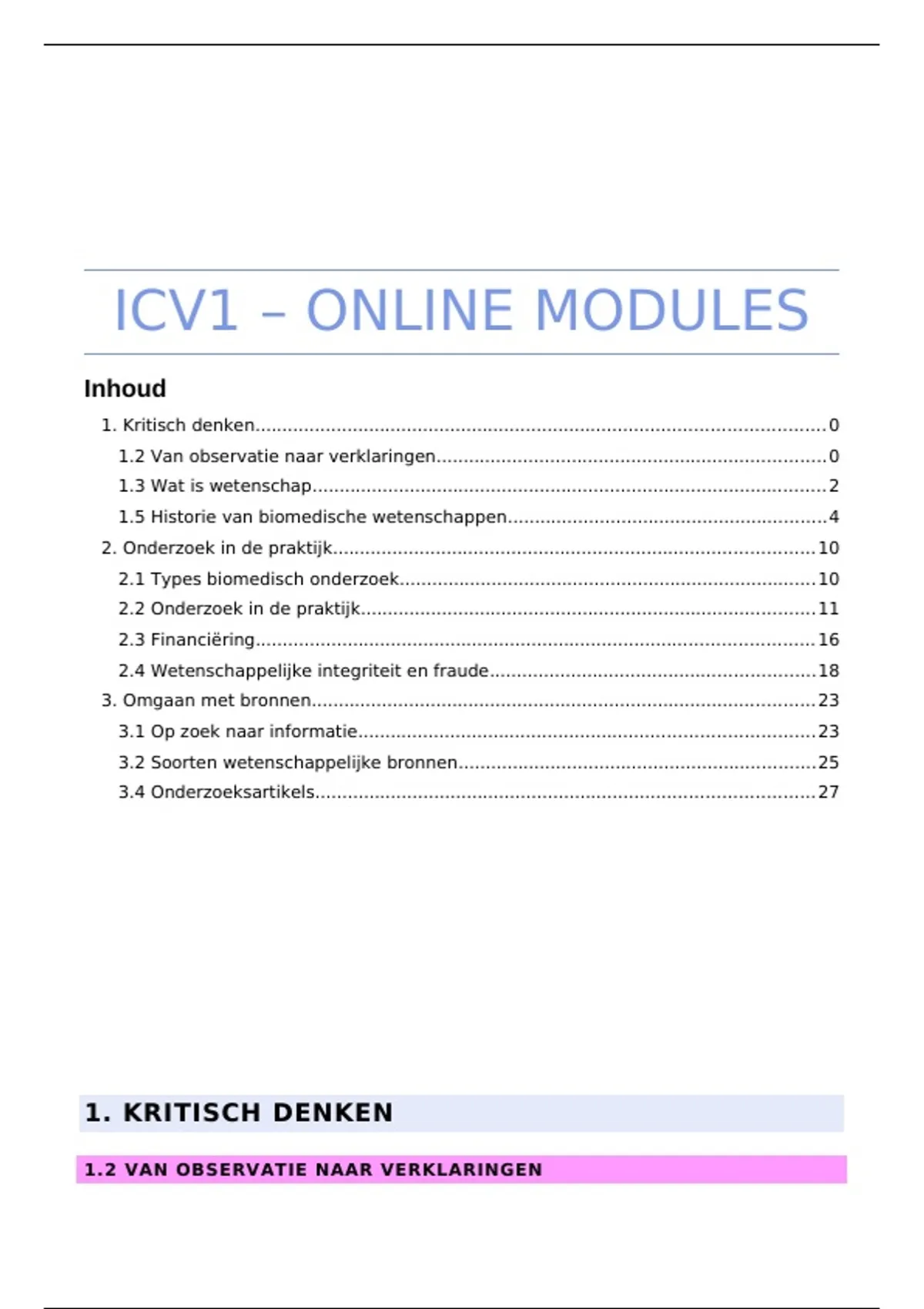 ICV1 – ONLINE MODULES

Inhoud

1. Kritisch denken 0

1.2 Van observatie naar verklaringen 0

1.3 Wat is wetenschap 2

1.5 Historie van biomedische wetenschappen 4

2. Onderzoek in de praktijk 10

2.1 Types biomedisch onderzoek 10

2.2 Onderzoek in de praktijk 11

2.3 Financiëring 16

2.4 Wetenschappelijke integriteit en fraude 18

3. Omgaan met bronnen 23

3.1 Op zoek naar informatie 23

3.2 Soorten wetenschappelijke bronnen 25

3.4 Onderzoeksartikels 27

1. KRITISCH DENKEN

1.2 VAN OBSERVATIE NAAR VERKLARINGEN